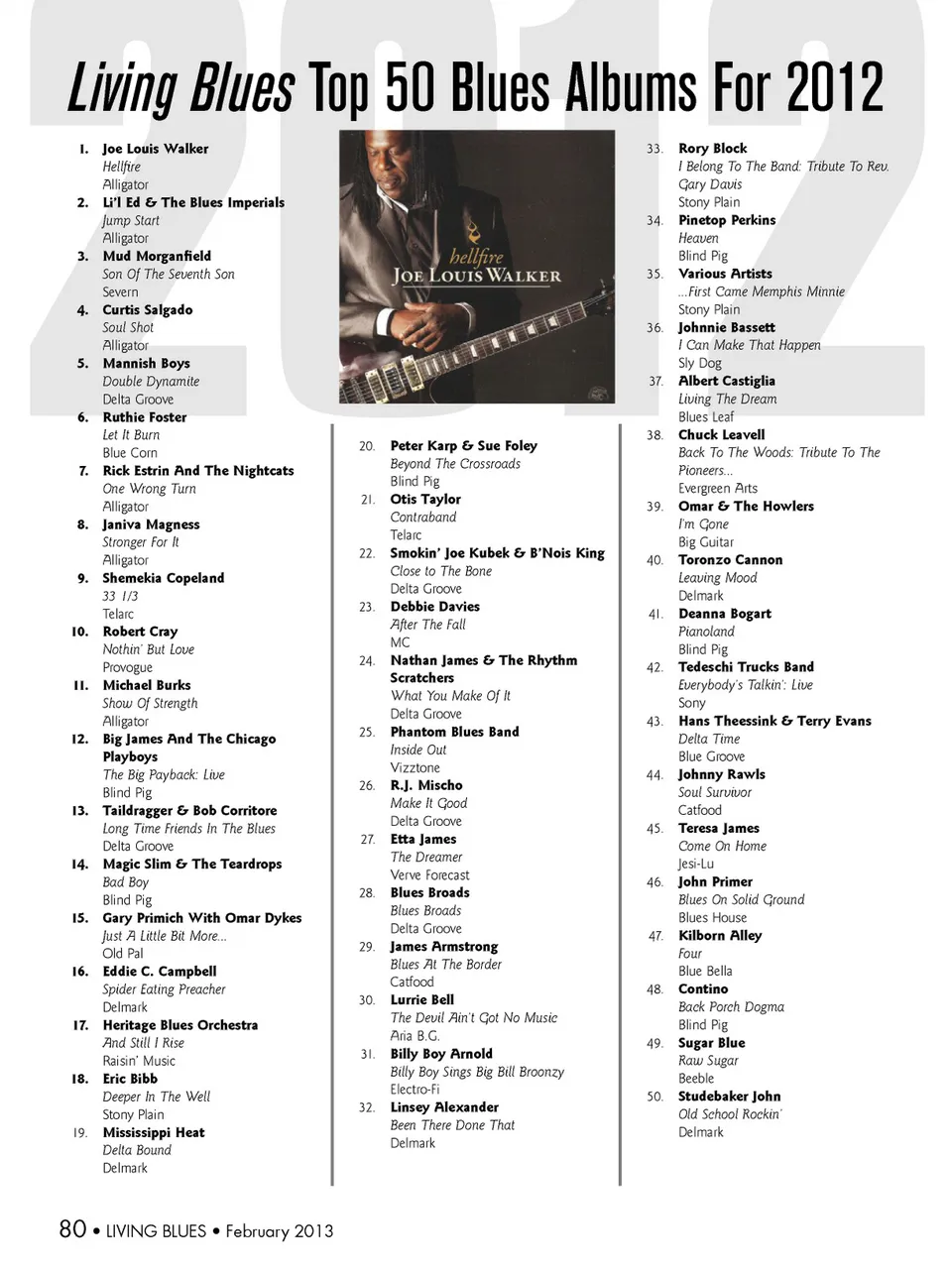 Living Blues Top 50 Blues Albums For 2012

1. Joe Louis Walker
Hellfire
Alligator
2. Li'l Ed & The Blues Imperials
Jump Start
Alligator
3. Mud Morganfield
Son Of The Seventh Son
Severn
4. Curtis Salgado
Soul Shot
Alligator
5. Mannish Boys
Double Dynamite
Delta Groove
6. Ruthie Foster
Let It Burn
Blue Corn
7. Rick Estrin And The Nightcats
One Wrong Turn
Alligator
8. Janiva Magness
Stronger For It
Alligator
9. Shemekia Copeland
33 1/3
Telarc
10. Robert Cray
Nothin' But Love
Provogue
11. Michael Burks
Show Of Strength
Alligator
12. Big James And The Chicago Playboys
The Big Payback: Live
Blind Pig
13. Taildragger & Bob Corritore
Long Time Friends In The Blues
Delta Groove
14. Magic Slim & The Teardrops
Bad Boy
Blind Pig
15. Gary Primich With Omar Dykes
Just A Little Bit More...
Old Pal
16. Eddie C. Campbell
Spider Eating Preacher
Delmark
17. Heritage Blues Orchestra
And Still I Rise
Raisin' Music
18. Eric Bibb
Deeper In The Well
Stony Plain
19. Mississippi Heat
Delta Bound
Delmark

hellfire
JOE LOUIS WALKER

20. Peter Karp & Sue Foley
Beyond The Crossroads
Blind Pig
21. Otis Taylor
Contraband
Telarc
22. Smokin' Joe Kubek & B'Nois King
Close to The Bone
Delta Groove
23. Debbie Davies
After The Fall
MC
24. Nathan James & The Rhythm Scratchers
What You Make Of It
Delta Groove
25. Phantom Blues Band
Inside Out
Vizztone
26. R.J. Mischo
Make It Good
Delta Groove
27. Etta James
The Dreamer
Verve Forecast
28. Blues Broads
Blues Broads
Delta Groove
29. James Armstrong
Blues At The Border
Catfood
30. Lurrie Bell
The Devil Ain't Got No Music
Aria B.G.
31. Billy Boy Arnold
Billy Boy Sings Big Bill Broonzy
Electro-Fi
32. Linsey Alexander
Been There Done That
Delmark

33. Rory Block
I Belong To The Band: Tribute To Rev. Gary Davis
Stony Plain
34. Pinetop Perkins
Heaven
Blind Pig
35. Various Artists
...First Came Memphis Minnie
Stony Plain
36. Johnnie Bassett
I Can Make That Happen
Sly Dog
37. Albert Castiglia
Living The Dream
Blues Leaf
38. Chuck Leavell
Back To The Woods: Tribute To The Pioneers...
Evergreen Arts
39. Omar & The Howlers
I'm Gone
Big Guitar
40. Toronzo Cannon
Leaving Mood
Delmark
41. Deanna Bogart
Pianoland
Blind Pig
42. Tedeschi Trucks Band
Everybody's Talkin': Live
Sony
43. Hans Theessink & Terry Evans
Delta Time
Blue Groove
44. Johnny Rawls
Soul Survivor
Catfood
45. Teresa James
Come On Home
Jesi-Lu
46. John Primer
Blues On Solid Ground
Blues House
47. Kilborn Alley
Four
Blue Bella
48. Contino
Back Porch Dogma
Blind Pig
49. Sugar Blue
Raw Sugar
Beeble
50. Studebaker John
Old School Rockin'
Delmark

80 • LIVING BLUES • February 2013

2012